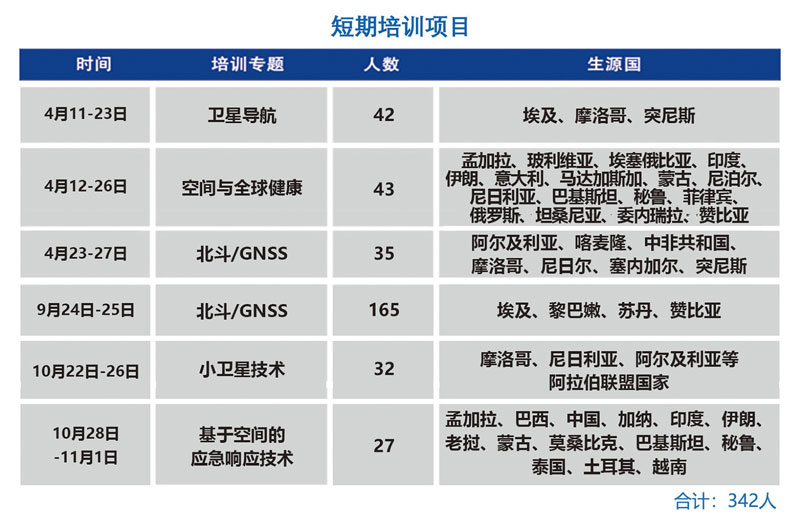 短期培训项目

| 时间 | 培训专题 | 人数 | 生源国 |
|---|---|---|---|
| 4月11-23日 | 卫星导航 | 42 | 埃及、摩洛哥、突尼斯 |
| 4月12-26日 | 空间与全球健康 | 43 | 孟加拉、玻利维亚、埃塞俄比亚、印度、伊朗、意大利、马达加斯加、蒙古、尼泊尔、尼日利亚、巴基斯坦、秘鲁、菲律宾、俄罗斯、坦桑尼亚、委内瑞拉、赞比亚 |
| 4月23-27日 | 北斗/GNSS | 35 | 阿尔及利亚、喀麦隆、中非共和国、摩洛哥、尼日尔、塞内加尔、突尼斯 |
| 9月24日-25日 | 北斗/GNSS | 165 | 埃及、黎巴嫩、苏丹、赞比亚 |
| 10月22日-26日 | 小卫星技术 | 32 | 摩洛哥、尼日利亚、阿尔及利亚等阿拉伯联盟国家 |
| 10月28日-11月1日 | 基于空间的应急响应技术 | 27 | 孟加拉、巴西、中国、加纳、印度、伊朗、老挝、蒙古、莫桑比克、巴基斯坦、秘鲁、泰国、土耳其、越南 |

合计：342人